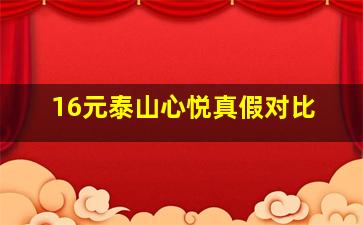 16元泰山心悦真假对比